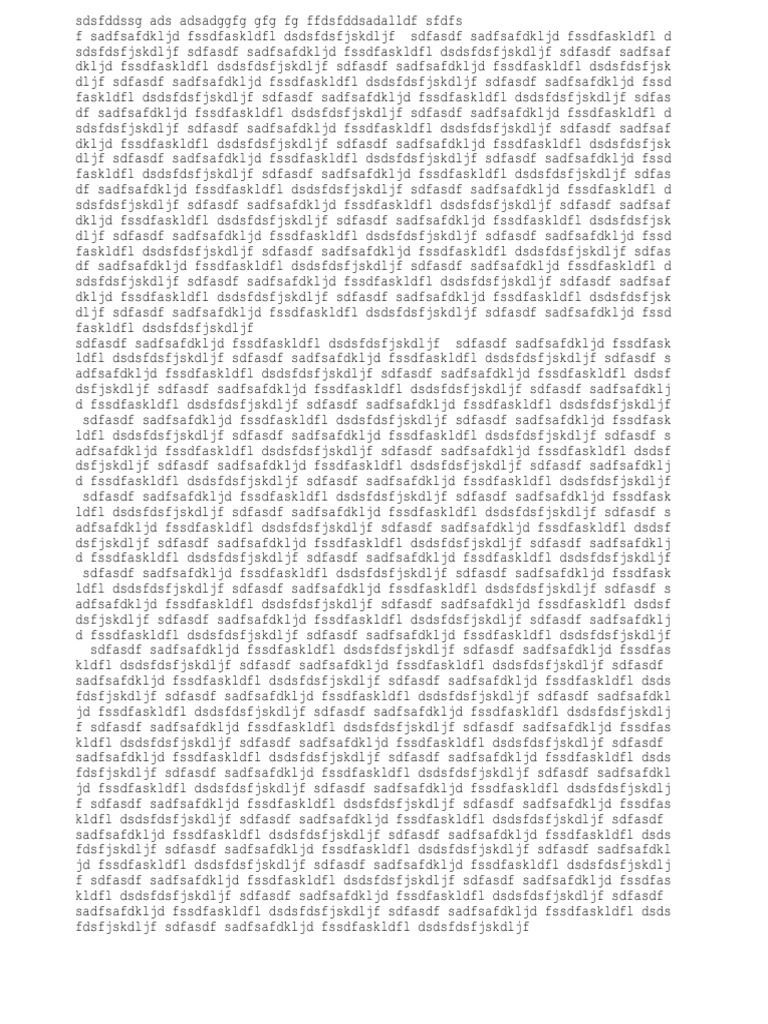 sdsfddssg ads adsadggfg gfg fg ffdsfddsadalldf sfdfs
f sadfsafdkljd fssdfaskldfl dsdsfdsfjskdljf sdfasdf sadfsafdkljd fssdfaskldfl d sdsfdsfjskdljf sdfasdf sadfsafdkljd fssdfaskldfl dsdsfdsfjskdljf sdfasdf sadfsaf dkljd fssdfaskldfl dsdsfdsfjskdljf sdfasdf sadfsafdkljd fssdfaskldfl dsdsfdsfjsk dljf sdfasdf sadfsafdkljd fssdfaskldfl dsdsfdsfjskdljf sdfasdf sadfsafdkljd fssd faskldfl dsdsfdsfjskdljf sdfasdf sadfsafdkljd fssdfaskldfl dsdsfdsfjskdljf sdfas df sadfsafdkljd fssdfaskldfl dsdsfdsfjskdljf sdfasdf sadfsafdkljd fssdfaskldfl d sdsfdsfjskdljf sdfasdf sadfsafdkljd fssdfaskldfl dsdsfdsfjskdljf sdfasdf sadfsaf dkljd fssdfaskldfl dsdsfdsfjskdljf sdfasdf sadfsafdkljd fssdfaskldfl dsdsfdsfjsk dljf sdfasdf sadfsafdkljd fssdfaskldfl dsdsfdsfjskdljf sdfasdf sadfsafdkljd fssd faskldfl dsdsfdsfjskdljf sdfasdf sadfsafdkljd fssdfaskldfl dsdsfdsfjskdljf sdfas df sadfsafdkljd fssdfaskldfl dsdsfdsfjskdljf sdfasdf sadfsafdkljd fssdfaskldfl d sdsfdsfjskdljf sdfasdf sadfsafdkljd fssdfaskldfl dsdsfdsfjskdljf sdfasdf sadfsaf dkljd fssdfaskldfl dsdsfdsfjskdljf sdfasdf sadfsafdkljd fssdfaskldfl dsdsfdsfjsk dljf sdfasdf sadfsafdkljd fssdfaskldfl dsdsfdsfjskdljf sdfasdf sadfsafdkljd fssd faskldfl dsdsfdsfjskdljf sdfasdf sadfsafdkljd fssdfaskldfl dsdsfdsfjskdljf sdfas df sadfsafdkljd fssdfaskldfl dsdsfdsfjskdljf sdfasdf sadfsafdkljd fssdfaskldfl d sdsfdsfjskdljf sdfasdf sadfsafdkljd fssdfaskldfl dsdsfdsfjskdljf sdfasdf sadfsaf dkljd fssdfaskldfl dsdsfdsfjskdljf sdfasdf sadfsafdkljd fssdfaskldfl dsdsfdsfjsk dljf sdfasdf sadfsafdkljd fssdfaskldfl dsdsfdsfjskdljf sdfasdf sadfsafdkljd fssd faskldfl dsdsfdsfjskdljf
sdfasdf sadfsafdkljd fssdfaskldfl dsdsfdsfjskdljf sdfasdf sadfsafdkljd fssdfask ldfl dsdsfdsfjskdljf sdfasdf sadfsafdkljd fssdfaskldfl dsdsfdsfjskdljf sdfasdf s adfsafdkljd fssdfaskldfl dsdsfdsfjskdljf sdfasdf sadfsafdkljd fssdfaskldfl dsdsf dsfjskdljf sdfasdf sadfsafdkljd fssdfaskldfl dsdsfdsfjskdljf sdfasdf sadfsafdklj d fssdfaskldfl dsdsfdsfjskdljf sdfasdf sadfsafdkljd fssdfaskldfl dsdsfdsfjskdljf
sdfasdf sadfsafdkljd fssdfaskldfl dsdsfdsfjskdljf sdfasdf sadfsafdkljd fssdfask ldfl dsdsfdsfjskdljf sdfasdf sadfsafdkljd fssdfaskldfl dsdsfdsfjskdljf sdfasdf s adfsafdkljd fssdfaskldfl dsdsfdsfjskdljf sdfasdf sadfsafdkljd fssdfaskldfl dsdsf dsfjskdljf sdfasdf sadfsafdkljd fssdfaskldfl dsdsfdsfjskdljf sdfasdf sadfsafdklj d fssdfaskldfl dsdsfdsfjskdljf sdfasdf sadfsafdkljd fssdfaskldfl dsdsfdsfjskdljf
sdfasdf sadfsafdkljd fssdfaskldfl dsdsfdsfjskdljf sdfasdf sadfsafdkljd fssdfask ldfl dsdsfdsfjskdljf sdfasdf sadfsafdkljd fssdfaskldfl dsdsfdsfjskdljf sdfasdf s adfsafdkljd fssdfaskldfl dsdsfdsfjskdljf sdfasdf sadfsafdkljd fssdfaskldfl dsdsf dsfjskdljf sdfasdf sadfsafdkljd fssdfaskldfl dsdsfdsfjskdljf sdfasdf sadfsafdklj d fssdfaskldfl dsdsfdsfjskdljf sdfasdf sadfsafdkljd fssdfaskldfl dsdsfdsfjskdljf
sdfasdf sadfsafdkljd fssdfaskldfl dsdsfdsfjskdljf sdfasdf sadfsafdkljd fssdfask ldfl dsdsfdsfjskdljf sdfasdf sadfsafdkljd fssdfaskldfl dsdsfdsfjskdljf sdfasdf s adfsafdkljd fssdfaskldfl dsdsfdsfjskdljf sdfasdf sadfsafdkljd fssdfaskldfl dsdsf dsfjskdljf sdfasdf sadfsafdkljd fssdfaskldfl dsdsfdsfjskdljf sdfasdf sadfsafdklj d fssdfaskldfl dsdsfdsfjskdljf sdfasdf sadfsafdkljd fssdfaskldfl dsdsfdsfjskdljf
sdfasdf sadfsafdkljd fssdfaskldfl dsdsfdsfjskdljf sdfasdf sadfsafdkljd fssdfas kldfl dsdsfdsfjskdljf sdfasdf sadfsafdkljd fssdfaskldfl dsdsfdsfjskdljf sdfasdf sadfsafdkljd fssdfaskldfl dsdsfdsfjskdljf sdfasdf sadfsafdkljd fssdfaskldfl dsds fdsfjskdljf sdfasdf sadfsafdkljd fssdfaskldfl dsdsfdsfjskdljf sdfasdf sadfsafdkl jd fssdfaskldfl dsdsfdsfjskdljf sdfasdf sadfsafdkljd fssdfaskldfl dsdsfdsfjskdlj f sdfasdf sadfsafdkljd fssdfaskldfl dsdsfdsfjskdljf sdfasdf sadfsafdkljd fssdfas kldfl dsdsfdsfjskdljf sdfasdf sadfsafdkljd fssdfaskldfl dsdsfdsfjskdljf sdfasdf sadfsafdkljd fssdfaskldfl dsdsfdsfjskdljf sdfasdf sadfsafdkljd fssdfaskldfl dsds fdsfjskdljf sdfasdf sadfsafdkljd fssdfaskldfl dsdsfdsfjskdljf sdfasdf sadfsafdkl jd fssdfaskldfl dsdsfdsfjskdljf sdfasdf sadfsafdkljd fssdfaskldfl dsdsfdsfjskdlj f sdfasdf sadfsafdkljd fssdfaskldfl dsdsfdsfjskdljf sdfasdf sadfsafdkljd fssdfas kldfl dsdsfdsfjskdljf sdfasdf sadfsafdkljd fssdfaskldfl dsdsfdsfjskdljf sdfasdf sadfsafdkljd fssdfaskldfl dsdsfdsfjskdljf sdfasdf sadfsafdkljd fssdfaskldfl dsds fdsfjskdljf sdfasdf sadfsafdkljd fssdfaskldfl dsdsfdsfjskdljf sdfasdf sadfsafdkl jd fssdfaskldfl dsdsfdsfjskdljf sdfasdf sadfsafdkljd fssdfaskldfl dsdsfdsfjskdlj f sdfasdf sadfsafdkljd fssdfaskldfl dsdsfdsfjskdljf sdfasdf sadfsafdkljd fssdfas kldfl dsdsfdsfjskdljf sdfasdf sadfsafdkljd fssdfaskldfl dsdsfdsfjskdljf sdfasdf sadfsafdkljd fssdfaskldfl dsdsfdsfjskdljf sdfasdf sadfsafdkljd fssdfaskldfl dsds fdsfjskdljf sdfasdf sadfsafdkljd fssdfaskldfl dsdsfdsfjskdljf